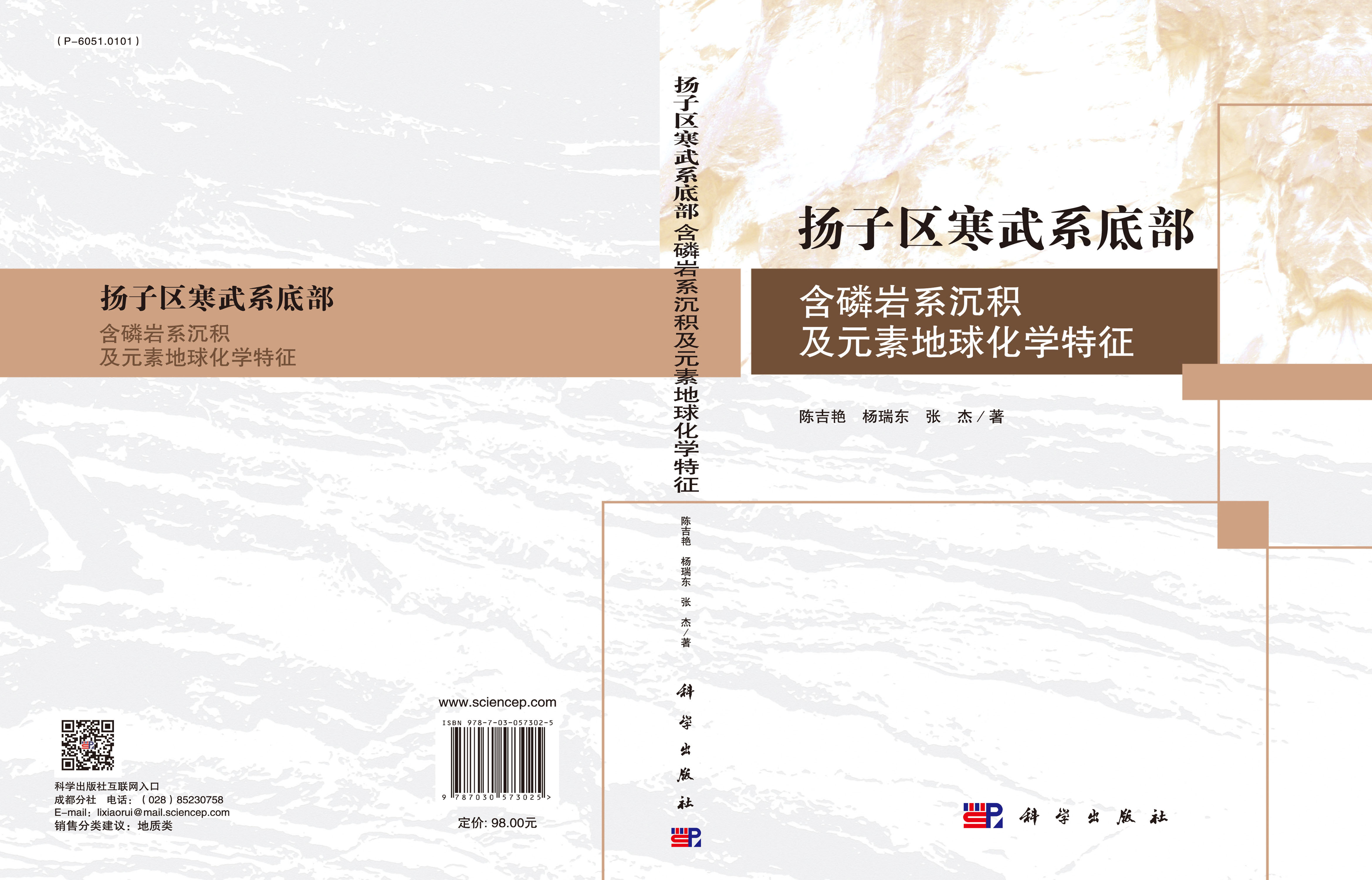 ( P-6051.0101 )

扬子区寒武系底部
含磷岩系沉积
及元素地球化学特征

科学出版社互联网入口
成都分社 电话：( 028 ) 85230758
E-mail：lixiaorui@mail.sciencep.com
销售分类建议：地质类

www.sciencep.com

ISBN 978-7-03-057302-5

9 787030 573025 >

定价: 98.00元

扬子区寒武系底部含磷岩系沉积及元素地球化学特征

陈吉艳 杨瑞东 张 杰／著

科学出版社

扬子区寒武系底部
含磷岩系沉积
及元素地球化学特征

陈吉艳 杨瑞东 张 杰／著

科学出版社